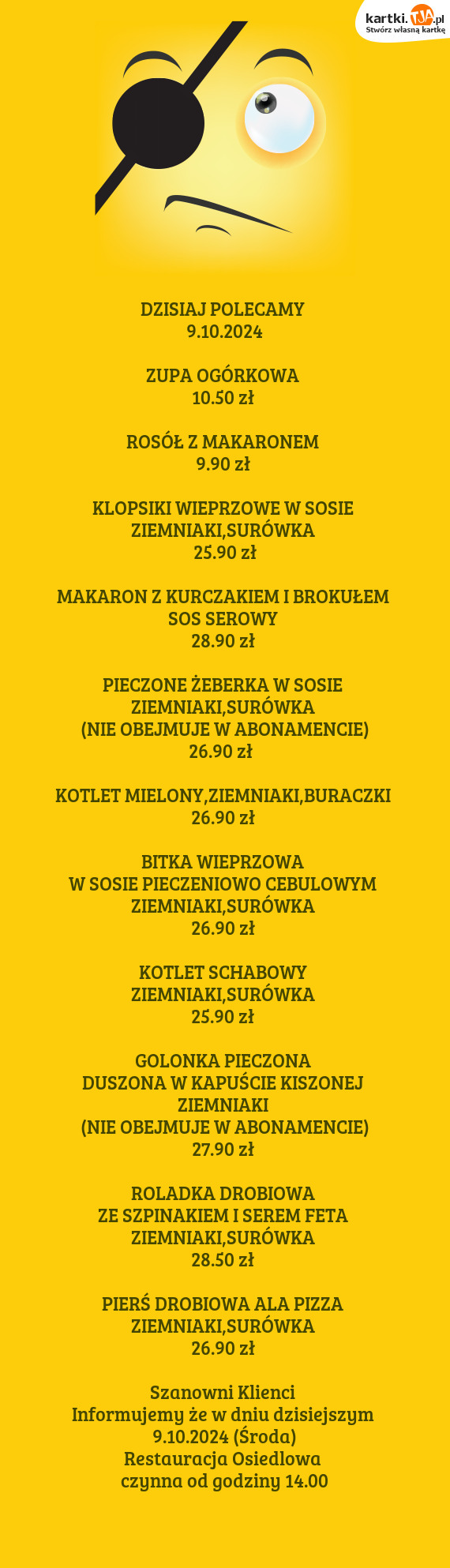 kartki.TJA.pl
Stwórz własną kartkę

DZISIAJ POLECAMY
9.10.2024

ZUPA OGÓRKOWA
10.50 zł

ROSÓŁ Z MAKARONEM
9.90 zł

KLOPSIKI WIEPRZOWE W SOSIE
ZIEMNIAKI,SURÓWKA
25.90 zł

MAKARON Z KURCZAKIEM I BROKUŁEM
SOS SEROWY
28.90 zł

PIECZONE ŻEBERKA W SOSIE
ZIEMNIAKI,SURÓWKA
(NIE OBEJMUJE W ABONAMENCIE)
26.90 zł

KOTLET MIELONY,ZIEMNIAKI,BURACZKI
26.90 zł

BITKA WIEPRZOWA
W SOSIE PIECZENIOWO CEBULOWYM
ZIEMNIAKI,SURÓWKA
26.90 zł

KOTLET SCHABOWY
ZIEMNIAKI,SURÓWKA
25.90 zł

GOLONKA PIECZONA
DUSZONA W KAPUŚCIE KISZONEJ
ZIEMNIAKI
(NIE OBEJMUJE W ABONAMENCIE)
27.90 zł

ROLADKA DROBIOWA
ZE SZPINAKIEM I SEREM FETA
ZIEMNIAKI,SURÓWKA
28.50 zł

PIERŚ DROBIOWA ALA PIZZA
ZIEMNIAKI,SURÓWKA
26.90 zł

Szanowni Klienci
Informujemy że w dniu dzisiejszym
9.10.2024 (Środa)
Restauracja Osiedlowa
czynna od godziny 14.00